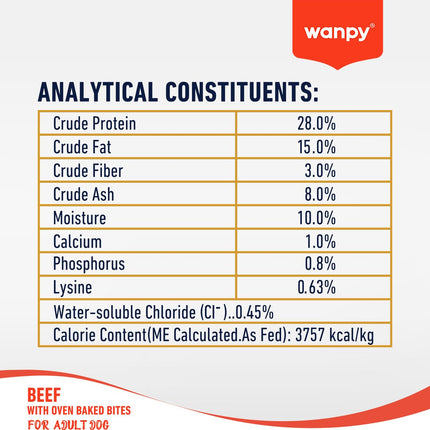 wanpy®

ANALYTICAL CONSTITUENTS:

| Crude Protein | 28.0% |
|---|---|
| Crude Fat | 15.0% |
| Crude Fiber | 3.0% |
| Crude Ash | 8.0% |
| Moisture | 10.0% |
| Calcium | 1.0% |
| Phosphorus | 0.8% |
| Lysine | 0.63% |
| Water-soluble Chloride ($Cl^-$)..0.45% | |
| Calorie Content(ME Calculated.As Fed): 3757 kcal/kg | |

BEEF
WITH OVEN BAKED BITES
FOR ADULT DOG